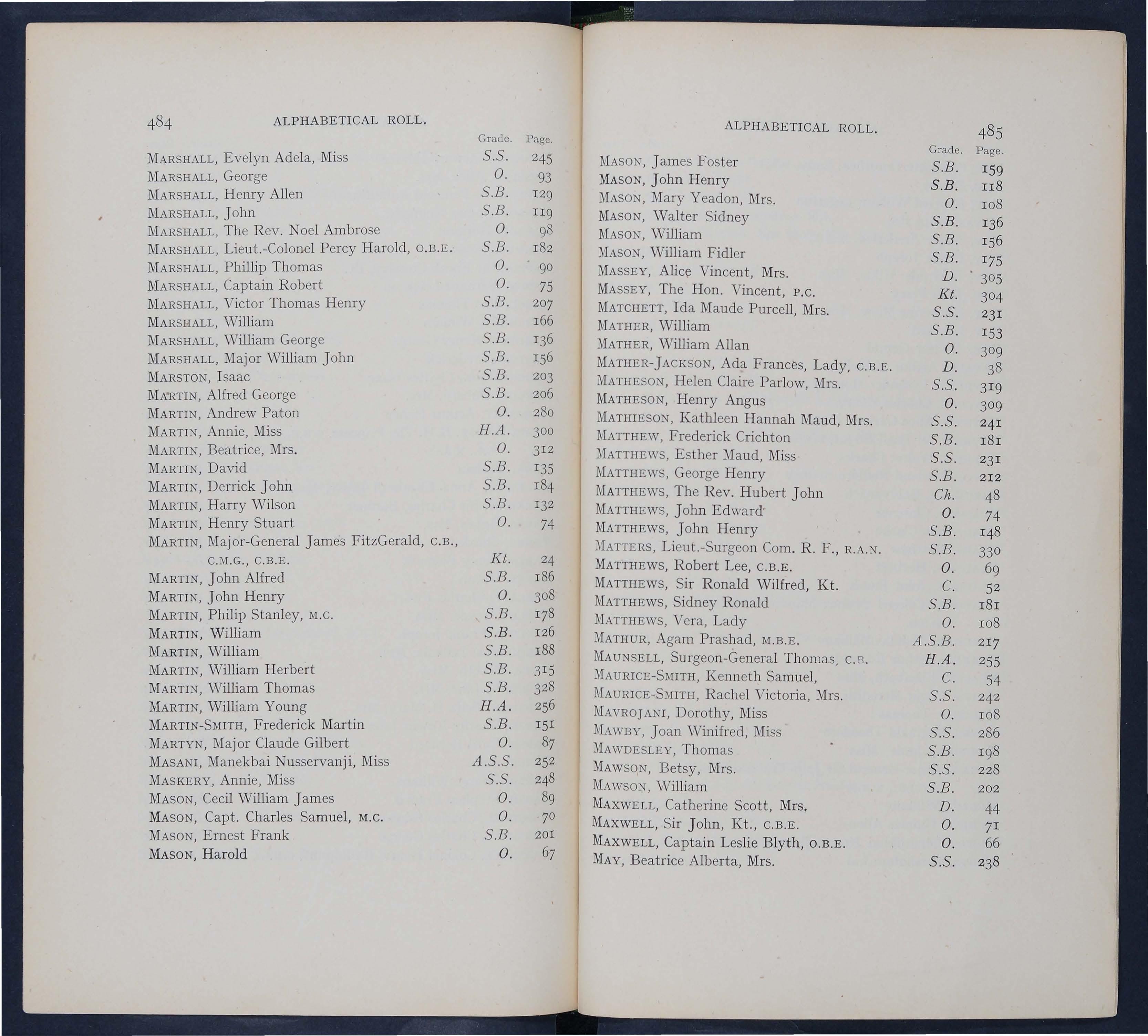 484 ALPHABETICAL ROLL.

| | Grade. | Page. |
|---|---|---|
| MARSHALL, Evelyn Adela, Miss | S.S. | 245 |
| MARSHALL, George | O. | 93 |
| MARSHALL, Henry Allen | S.B. | 129 |
| MARSHALL, John | S.B. | 119 |
| MARSHALL, The Rev. Noel Ambrose | O. | 98 |
| MARSHALL, Lieut.-Colonel Percy Harold, O.B.E. | S.B. | 182 |
| MARSHALL, Phillip Thomas | O. | 90 |
| MARSHALL, Captain Robert | O. | 75 |
| MARSHALL, Victor Thomas Henry | S.B. | 207 |
| MARSHALL, William | S.B. | 166 |
| MARSHALL, William George | S.B. | 136 |
| MARSHALL, Major William John | S.B. | 156 |
| MARSTON, Isaac | S.B. | 203 |
| MARTIN, Alfred George | S.B. | 206 |
| MARTIN, Andrew Paton | O. | 280 |
| MARTIN, Annie, Miss | H.A. | 300 |
| MARTIN, Beatrice, Mrs. | O. | 312 |
| MARTIN, David | S.B. | 135 |
| MARTIN, Derrick John | S.B. | 184 |
| MARTIN, Harry Wilson | S.B. | 132 |
| MARTIN, Henry Stuart | O. | 74 |
| MARTIN, Major-General James FitzGerald, C.B., C.M.G., C.B.E. | Kt. | 24 |
| MARTIN, John Alfred | S.B. | 186 |
| MARTIN, John Henry | O. | 308 |
| MARTIN, Philip Stanley, M.C. | S.B. | 178 |
| MARTIN, William | S.B. | 126 |
| MARTIN, William | S.B. | 188 |
| MARTIN, William Herbert | S.B. | 315 |
| MARTIN, William Thomas | S.B. | 328 |
| MARTIN, William Young | H.A. | 256 |
| MARTIN-SMITH, Frederick Martin | S.B. | 151 |
| MARTYN, Major Claude Gilbert | O. | 87 |
| MASANI, Manekbai Nusservanji, Miss | A.S.S. | 252 |
| MASKERY, Annie, Miss | S.S. | 248 |
| MASON, Cecil William James | O. | 89 |
| MASON, Capt. Charles Samuel, M.C. | O. | 70 |
| MASON, Ernest Frank | S.B. | 201 |
| MASON, Harold | O. | 67 |

ALPHABETICAL ROLL. 485

| | Grade. | Page. |
|---|---|---|
| MASON, James Foster | S.B. | 159 |
| MASON, John Henry | S.B. | 118 |
| MASON, Mary Yeadon, Mrs. | O. | 108 |
| MASON, Walter Sidney | S.B. | 136 |
| MASON, William | S.B. | 156 |
| MASON, William Fidler | S.B. | 175 |
| MASSEY, Alice Vincent, Mrs. | D. | 305 |
| MASSEY, The Hon. Vincent, P.C. | Kt. | 304 |
| MATCHETT, Ida Maude Purcell, Mrs. | S.S. | 231 |
| MATHER, William | S.B. | 153 |
| MATHER, William Allan | O. | 309 |
| MATHER-JACKSON, Ada Frances, Lady, C.B.E. | D. | 38 |
| MATHESON, Helen Claire Parlow, Mrs. | S.S. | 319 |
| MATHESON, Henry Angus | O. | 309 |
| MATHIESON, Kathleen Hannah Maud, Mrs. | S.S. | 241 |
| MATTHEW, Frederick Crichton | S.B. | 181 |
| MATTHEWS, Esther Maud, Miss | S.S. | 231 |
| MATTHEWS, George Henry | S.B. | 212 |
| MATTHEWS, The Rev. Hubert John | Ch. | 48 |
| MATTHEWS, John Edward | O. | 74 |
| MATTHEWS, John Henry | S.B. | 148 |
| MATTERS, Lieut.-Surgeon Com. R. F., R.A.N. | S.B. | 330 |
| MATTHEWS, Robert Lee, C.B.E. | O. | 69 |
| MATTHEWS, Sir Ronald Wilfred, Kt. | C. | 52 |
| MATTHEWS, Sidney Ronald | S.B. | 181 |
| MATTHEWS, Vera, Lady | O. | 108 |
| MATHUR, Agam Prashad, M.B.E. | A.S.B. | 217 |
| MAUNSELL, Surgeon-General Thomas, C.B. | H.A. | 255 |
| MAURICE-SMITH, Kenneth Samuel, | C. | 54 |
| MAURICE-SMITH, Rachel Victoria, Mrs. | S.S. | 242 |
| MAVROJANI, Dorothy, Miss | O. | 108 |
| MAWBY, Joan Winifred, Miss | S.S. | 286 |
| MAWDESLEY, Thomas | S.B. | 198 |
| MAWSON, Betsy, Mrs. | S.S. | 228 |
| MAWSON, William | S.B. | 202 |
| MAXWELL, Catherine Scott, Mrs. | D. | 44 |
| MAXWELL, Sir John, Kt., C.B.E. | O. | 71 |
| MAXWELL, Captain Leslie Blyth, O.B.E. | O. | 66 |
| MAY, Beatrice Alberta, Mrs. | S.S. | 238 |